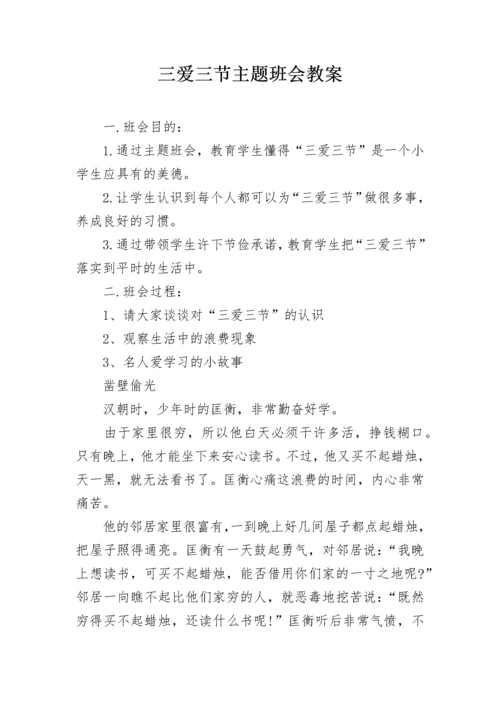 三爱三节主题班会教案

一.班会目的：

1.通过主题班会，教育学生懂得“三爱三节”是一个小学生应具有的美德。

2.让学生认识到每个人都可以为“三爱三节”做很多事，养成良好的习惯。

3.通过带领学生许下节俭承诺，教育学生把“三爱三节”落实到平时的生活中。

二.班会过程：

1、请大家谈谈对“三爱三节”的认识

2、观察生活中的浪费现象

3、名人爱学习的小故事

凿壁偷光

汉朝时，少年时的匡衡，非常勤奋好学。

由于家里很穷，所以他白天必须干许多活，挣钱糊口。只有晚上，他才能坐下来安心读书。不过，他又买不起蜡烛，天一黑，就无法看书了。匡衡心痛这浪费的时间，内心非常痛苦。

他的邻居家里很富有，一到晚上好几间屋子都点起蜡烛，把屋子照得通亮。匡衡有一天鼓起勇气，对邻居说：“我晚上想读书，可买不起蜡烛，能否借用你们家的一寸之地呢？”邻居一向瞧不起比他们家穷的人，就恶毒地挖苦说：“既然穷得买不起蜡烛，还读什么书呢！”匡衡听后非常气愤，不